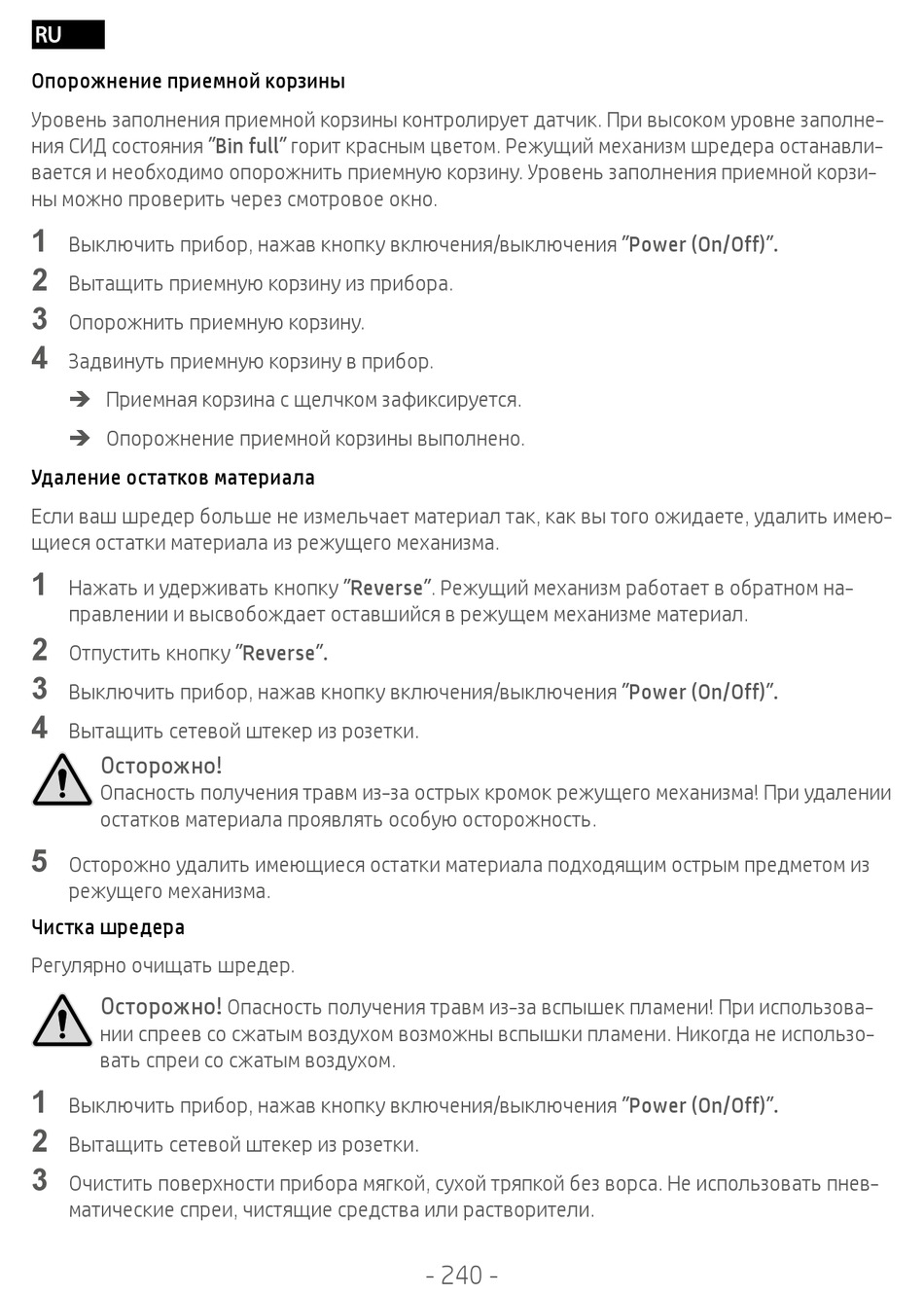 RU

Опорожнение приемной корзины

Уровень заполнения приемной корзины контролирует датчик. При высоком уровне заполнения СИД состояния "Bin full" горит красным цветом. Режущий механизм шредера останавливается и необходимо опорожнить приемную корзину. Уровень заполнения приемной корзины можно проверить через смотровое окно.

1 Выключить прибор, нажав кнопку включения/выключения "Power (On/Off)".

2 Вытащить приемную корзину из прибора.

3 Опорожнить приемную корзину.

4 Задвинуть приемную корзину в прибор.

➔ Приемная корзина с щелчком зафиксируется.

➔ Опорожнение приемной корзины выполнено.

Удаление остатков материала

Если ваш шредер больше не измельчает материал так, как вы того ожидаете, удалить имеющиеся остатки материала из режущего механизма.

1 Нажать и удерживать кнопку "Reverse". Режущий механизм работает в обратном направлении и высвобождает оставшийся в режущем механизме материал.

2 Отпустить кнопку "Reverse".

3 Выключить прибор, нажав кнопку включения/выключения "Power (On/Off)".

4 Вытащить сетевой штекер из розетки.

Осторожно!
Опасность получения травм из-за острых кромок режущего механизма! При удалении остатков материала проявлять особую осторожность.

5 Осторожно удалить имеющиеся остатки материала подходящим острым предметом из режущего механизма.

Чистка шредера

Регулярно очищать шредер.

Осторожно! Опасность получения травм из-за вспышек пламени! При использовании спреев со сжатым воздухом возможны вспышки пламени. Никогда не использовать спреи со сжатым воздухом.

1 Выключить прибор, нажав кнопку включения/выключения "Power (On/Off)".

2 Вытащить сетевой штекер из розетки.

3 Очистить поверхности прибора мягкой, сухой тряпкой без ворса. Не использовать пневматические спреи, чистящие средства или растворители.

- 240 -